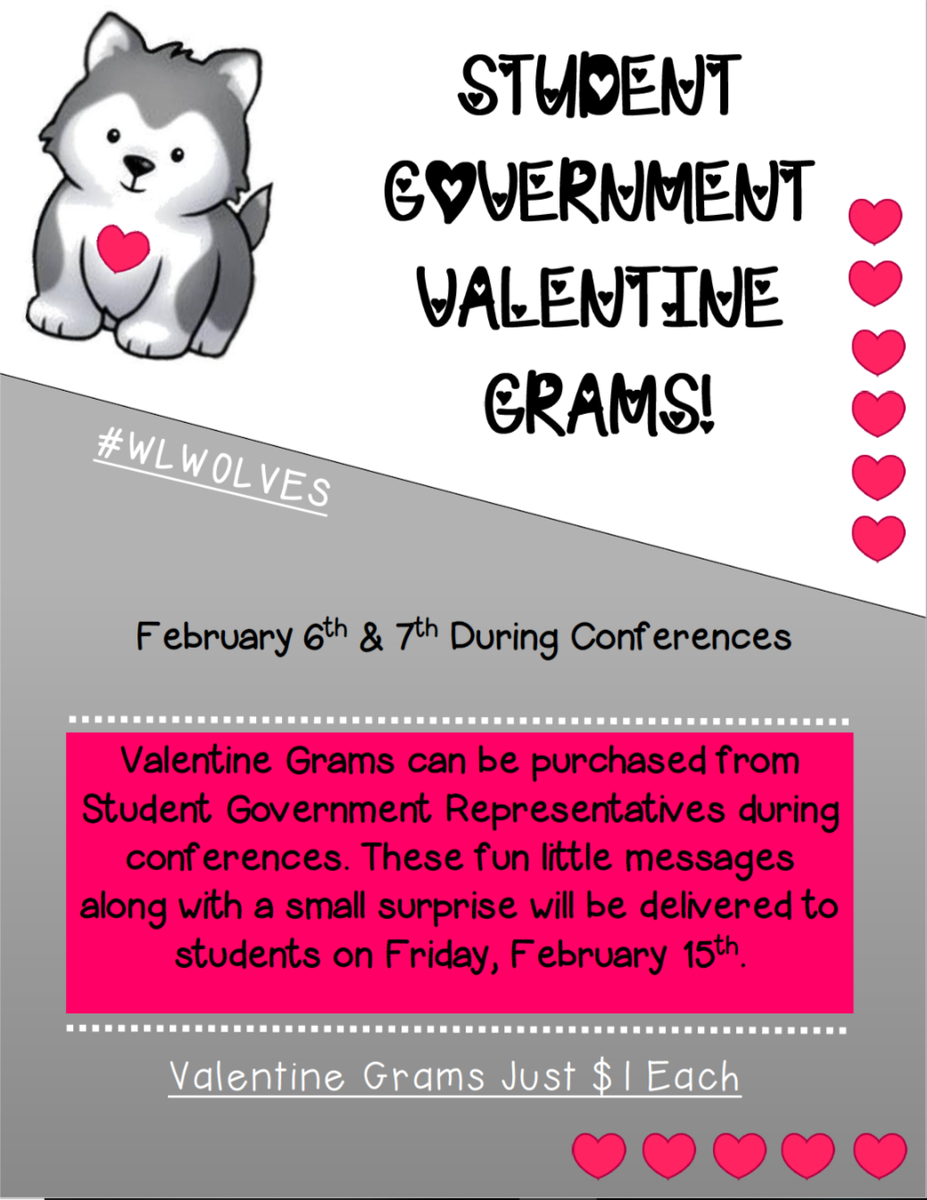 STUDENT GOVERNMENT VALENTINE GRAMS!

#WLWOLVES

February 6th & 7th During Conferences

Valentine Grams can be purchased from Student Government Representatives during conferences. These fun little messages along with a small surprise will be delivered to students on Friday, February 15th.

Valentine Grams Just $1 Each